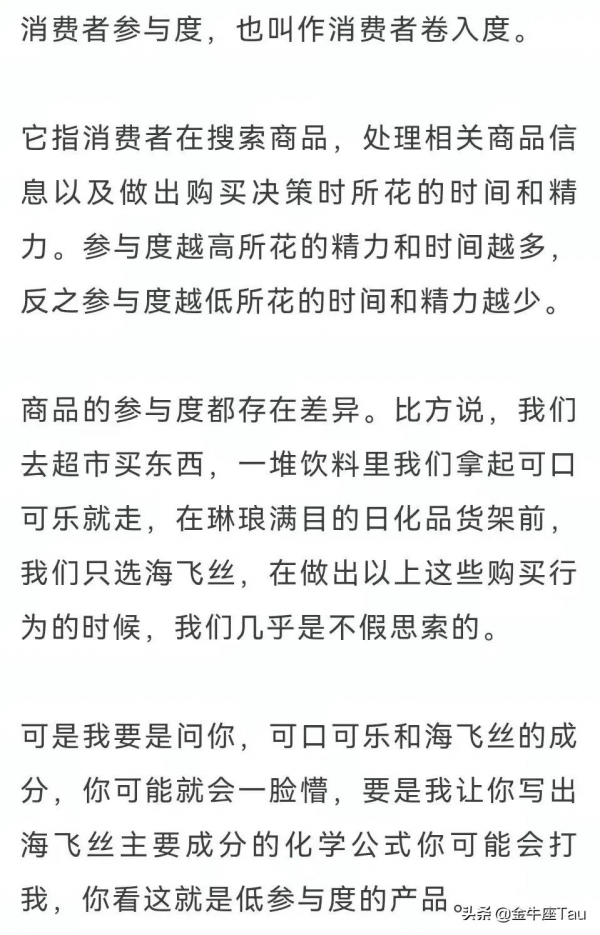 消费者参与度，也叫作消费者卷入度。

它指消费者在搜索商品，处理相关商品信息以及做出购买决策时所花的时间和精力。参与度越高所花的精力和时间越多，反之参与度越低所花的时间和精力越少。

商品的参与度都存在差异。比方说，我们去超市买东西，一堆饮料里我们拿起可口可乐就走，在琳琅满目的日化品货架前，我们只选海飞丝，在做出以上这些购买行为的时候，我们几乎是不假思索的。

可是我要是问你，可口可乐和海飞丝的成分，你可能就会一脸懵，要是我让你写出海飞丝主要成分的化学公式你可能会打我，你看这就是低参与度的产品。

头条 @金牛座Tau